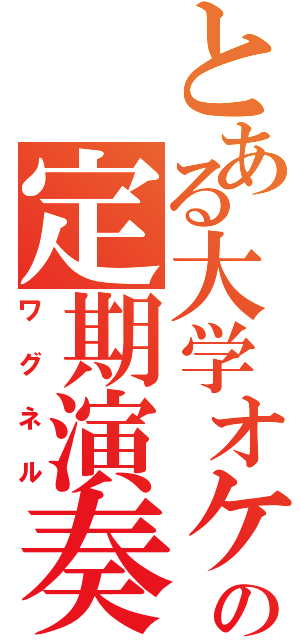 とある大学オケの
定期演奏
ワグネル